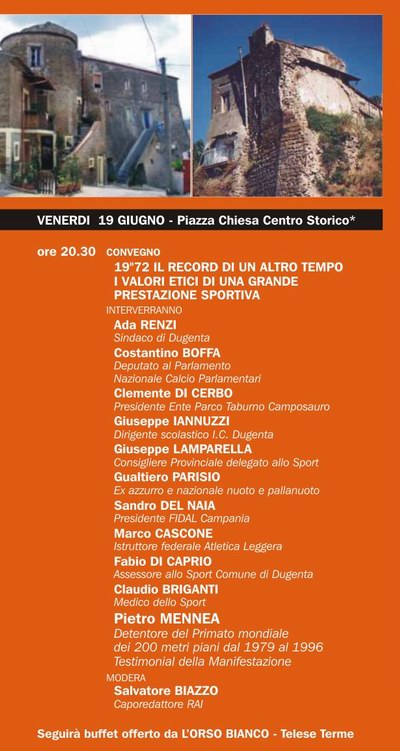 VENERDI 19 GIUGNO - Piazza Chiesa Centro Storico*

ore 20.30 CONVEGNO

19"72 IL RECORD DI UN ALTRO TEMPO
I VALORI ETICI DI UNA GRANDE
PRESTAZIONE SPORTIVA

INTERVERRANNO

Ada RENZI
Sindaco di Dugenta

Costantino BOFFA
Deputato al Parlamento
Nazionale Calcio Parlamentari

Clemente DI CERBO
Presidente Ente Parco Taburno Camposauro

Giuseppe IANNUZZI
Dirigente scolastico I.C. Dugenta

Giuseppe LAMPARELLA
Consigliere Provinciale delegato allo Sport

Gualtiero PARISIO
Ex azzurro e nazionale nuoto e pallanuoto

Sandro DEL NAIA
Presidente FIDAL Campania

Marco CASCONE
Istruttore federale Atletica Leggera

Fabio DI CAPRIO
Assessore allo Sport Comune di Dugenta

Claudio BRIGANTI
Medico dello Sport

Pietro MENNEA
Detentore del Primato mondiale
dei 200 metri piani dal 1979 al 1996
Testimonial della Manifestazione

MODERA

Salvatore BIAZZO
Caporedattore RAI

Seguirà buffet offerto da L'ORSO BIANCO - Telese Terme